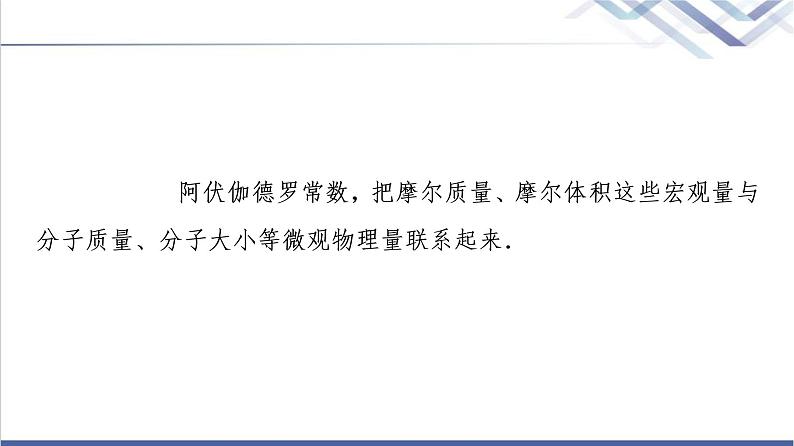 阿伏伽德罗常数，把摩尔质量、摩尔体积这些宏观量与分子质量、分子大小等微观物理量联系起来.